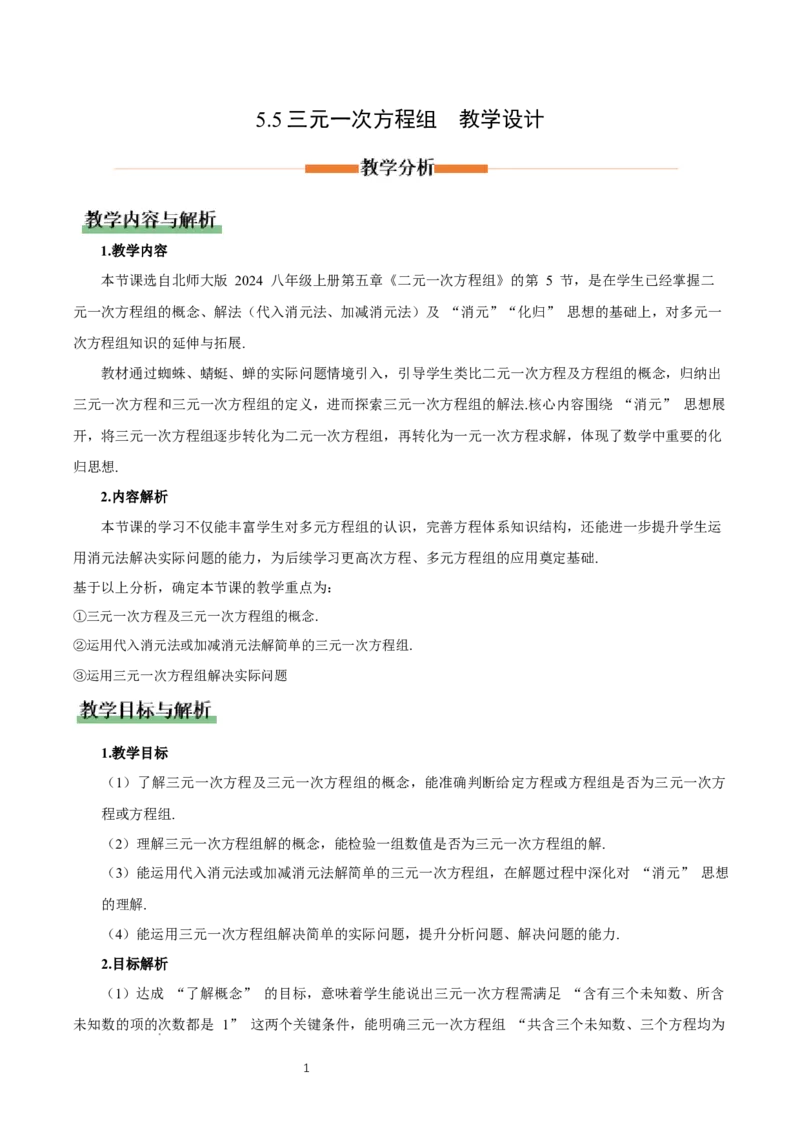 5.5 三元一次方程组　教学设计

教学分析

教学内容与解析

1.教学内容

本节课选自北师大版 2024 八年级上册第五章《二元一次方程组》的第 5 节，是在学生已经掌握二元一次方程组的概念、解法（代入消元法、加减消元法）及 “消元”“化归” 思想的基础上，对多元一次方程组知识的延伸与拓展.

教材通过蜘蛛、蜻蜓、蝉的实际问题情境引入，引导学生类比二元一次方程及方程组的概念，归纳出三元一次方程和三元一次方程组的定义，进而探索三元一次方程组的解法.核心内容围绕 “消元” 思想展开，将三元一次方程组逐步转化为二元一次方程组，再转化为一元一次方程求解，体现了数学中重要的化归思想.

2.内容解析

本节课的学习不仅能丰富学生对多元方程组的认识，完善方程体系知识结构，还能进一步提升学生运用消元法解决实际问题的能力，为后续学习更高次方程、多元方程组的应用奠定基础.

基于以上分析，确定本节课的教学重点为：

①三元一次方程及三元一次方程组的概念.

②运用代入消元法或加减消元法解简单的三元一次方程组.

③运用三元一次方程组解决实际问题

教学目标与解析

1.教学目标

（1）了解三元一次方程及三元一次方程组的概念，能准确判断给定方程或方程组是否为三元一次方程或方程组.

（2）理解三元一次方程组解的概念，能检验一组数值是否为三元一次方程组的解.

（3）能运用代入消元法或加减消元法解简单的三元一次方程组，在解题过程中深化对 “消元” 思想的理解.

（4）能运用三元一次方程组解决简单的实际问题，提升分析问题、解决问题的能力.

2.目标解析

（1）达成 “了解概念” 的目标，意味着学生能说出三元一次方程需满足 “含有三个未知数、所含未知数的项的次数都是 1” 这两个关键条件，能明确三元一次方程组 “共含三个未知数、三个方程均为

1